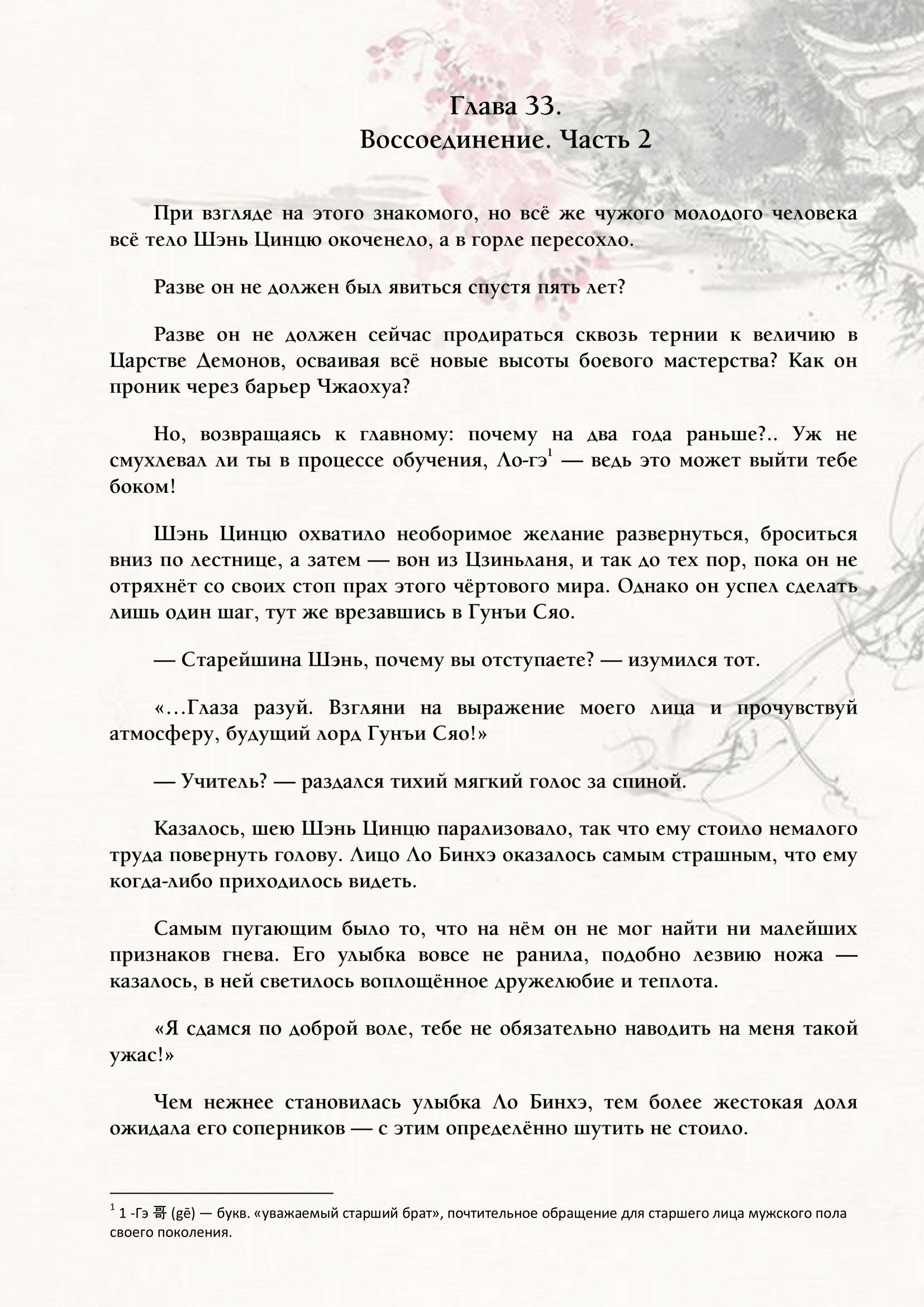 Глава 33.
Воссоединение. Часть 2

При взгляде на этого знакомого, но всё же чужого молодого человека всё тело Шэнь Цинцю окоченело, а в горле пересохло.

Разве он не должен был явиться спустя пять лет?

Разве он не должен сейчас продираться сквозь тернии к величию в Царстве Демонов, осваивая всё новые высоты боевого мастерства? Как он проник через барьер Чжаохуа?

Но, возвращаясь к главному: почему на два года раньше?.. Уж не смухлевал ли ты в процессе обучения, Ло-гэ$^{1}$ — ведь это может выйти тебе боком!

Шэнь Цинцю охватило необоримое желание развернуться, броситься вниз по лестнице, а затем — вон из Цзиньланя, и так до тех пор, пока он не отряхнёт со своих стоп прах этого чёртового мира. Однако он успел сделать лишь один шаг, тут же врезавшись в Гунъи Сяо.

— Старейшина Шэнь, почему вы отступаете? — изумился тот.

«…Глаза разуй. Взгляни на выражение моего лица и прочувствуй атмосферу, будущий лорд Гунъи Сяо!»

— Учитель? — раздался тихий мягкий голос за спиной.

Казалось, шею Шэнь Цинцю парализовало, так что ему стоило немалого труда повернуть голову. Лицо Ло Бинхэ оказалось самым страшным, что ему когда-либо приходилось видеть.

Самым пугающим было то, что на нём он не мог найти ни малейших признаков гнева. Его улыбка вовсе не ранила, подобно лезвию ножа — казалось, в ней светилось воплощённое дружелюбие и теплота.

«Я сдамся по доброй воле, тебе не обязательно наводить на меня такой ужас!»

Чем нежнее становилась улыбка Ло Бинхэ, тем более жестокая доля ожидала его соперников — с этим определённо шутить не стоило.

$^{1}$ 1 -Гэ 哥 (gē) — букв. «уважаемый старший брат», почтительное обращение для старшего лица мужского пола своего поколения.